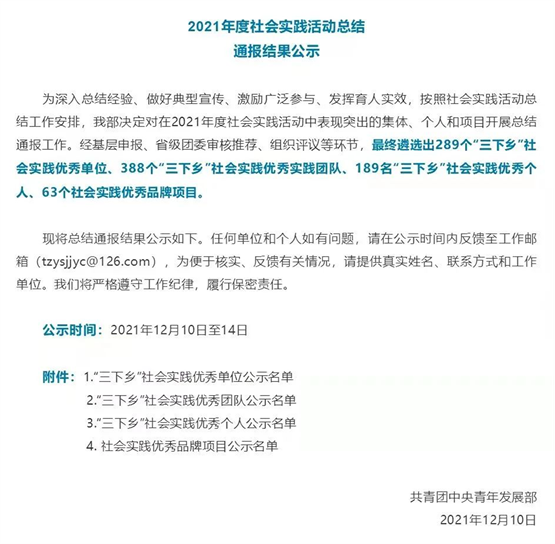 2021年度社会实践活动总结
通报结果公示

为深入总结经验、做好典型宣传、激励广泛参与、发挥育人实效，按照社会实践活动总结工作安排，我部决定对在2021年度社会实践活动中表现突出的集体、个人和项目开展总结通报工作。经基层申报、省级团委审核推荐、组织评议等环节，最终遴选出289个“三下乡”社会实践优秀单位、388个“三下乡”社会实践优秀实践团队、189名“三下乡”社会实践优秀个人、63个社会实践优秀品牌项目。

现将总结通报结果公示如下。任何单位和个人如有问题，请在公示时间内反馈至工作邮箱（tzysjjyc@126.com），为便于核实、反馈有关情况，请提供真实姓名、联系方式和工作单位。我们将严格遵守工作纪律，履行保密责任。

公示时间：2021年12月10日至14日

附件：1.“三下乡”社会实践优秀单位公示名单
2.“三下乡”社会实践优秀团队公示名单
3.“三下乡”社会实践优秀个人公示名单
4. 社会实践优秀品牌项目公示名单

共青团中央青年发展部
2021年12月10日